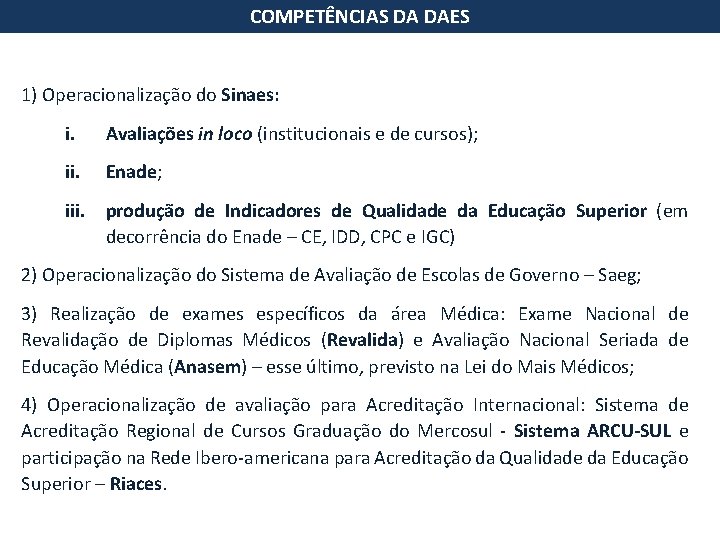 COMPETÊNCIAS DA DAES

1) Operacionalização do Sinaes:

i. Avaliações in loco (institucionais e de cursos);

ii. Enade;

iii. produção de Indicadores de Qualidade da Educação Superior (em decorrência do Enade – CE, IDD, CPC e IGC)

2) Operacionalização do Sistema de Avaliação de Escolas de Governo – Saeg;

3) Realização de exames específicos da área Médica: Exame Nacional de Revalidação de Diplomas Médicos (Revalida) e Avaliação Nacional Seriada de Educação Médica (Anasem) – esse último, previsto na Lei do Mais Médicos;

4) Operacionalização de avaliação para Acreditação Internacional: Sistema de Acreditação Regional de Cursos Graduação do Mercosul - Sistema ARCU-SUL e participação na Rede Ibero-americana para Acreditação da Qualidade da Educação Superior – Riaces.